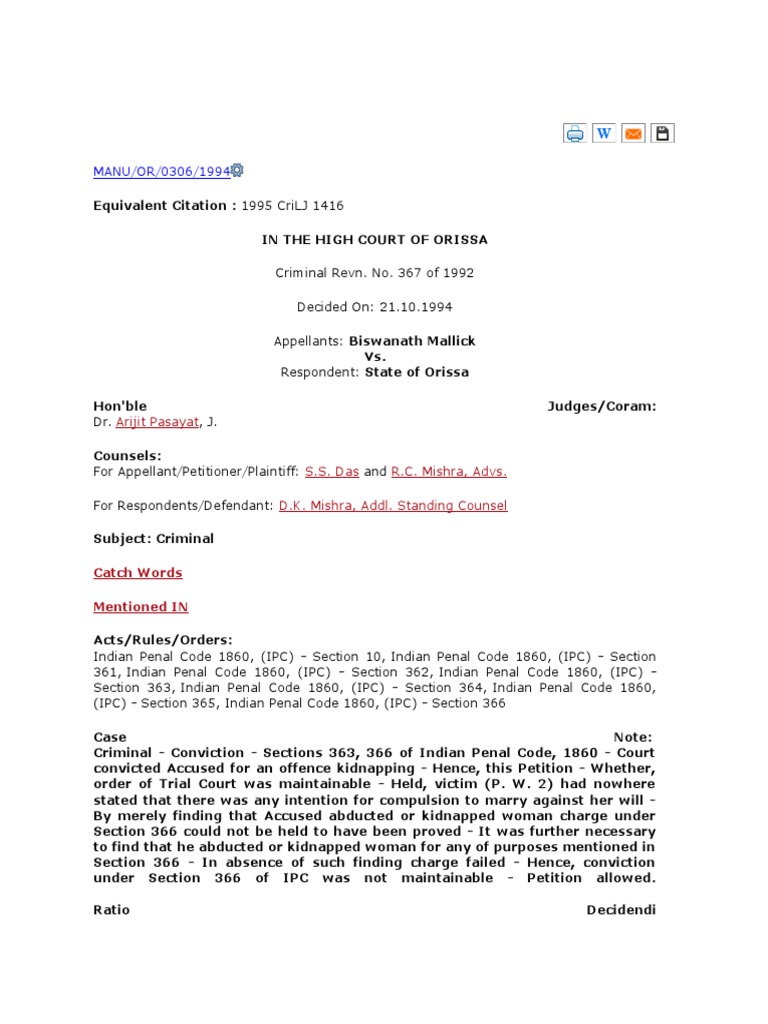 W

MANU/OR/0306/1994

Equivalent Citation : 1995 CriLJ 1416

IN THE HIGH COURT OF ORISSA

Criminal Revn. No. 367 of 1992

Decided On: 21.10.1994

Appellants: Biswanath Mallick
Vs.
Respondent: State of Orissa

Hon'ble Judges/Coram:
Dr. Arijit Pasayat, J.

Counsels:
For Appellant/Petitioner/Plaintiff: S.S. Das and R.C. Mishra, Advs.

For Respondents/Defendant: D.K. Mishra, Addl. Standing Counsel

Subject: Criminal

Catch Words

Mentioned IN

Acts/Rules/Orders:
Indian Penal Code 1860, (IPC) - Section 10, Indian Penal Code 1860, (IPC) - Section 361, Indian Penal Code 1860, (IPC) - Section 362, Indian Penal Code 1860, (IPC) - Section 363, Indian Penal Code 1860, (IPC) - Section 364, Indian Penal Code 1860, (IPC) - Section 365, Indian Penal Code 1860, (IPC) - Section 366

Case Note:
Criminal - Conviction - Sections 363, 366 of Indian Penal Code, 1860 - Court convicted Accused for an offence kidnapping - Hence, this Petition - Whether, order of Trial Court was maintainable - Held, victim (P. W. 2) had nowhere stated that there was any intention for compulsion to marry against her will - By merely finding that Accused abducted or kidnapped woman charge under Section 366 could not be held to have been proved - It was further necessary to find that he abducted or kidnapped woman for any of purposes mentioned in Section 366 - In absence of such finding charge failed - Hence, conviction under Section 366 of IPC was not maintainable - Petition allowed.

Ratio Decidendi